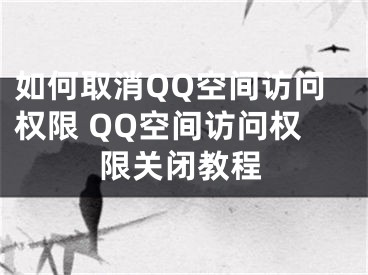 如何取消QQ空间访问权限 QQ空间访问权限关闭教程